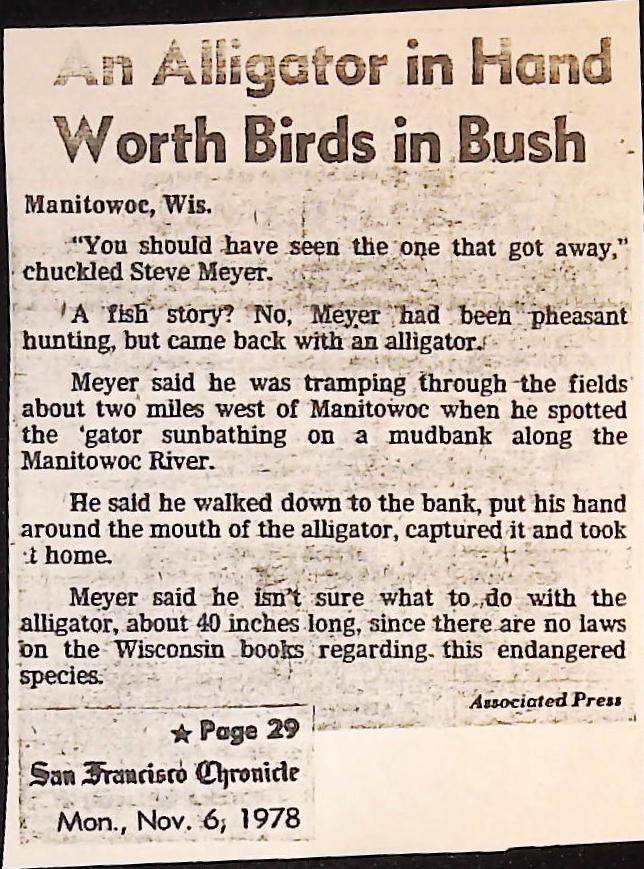 An Alligator in Hand Worth Birds in Bush

Manitowoc, Wis.

"You should have seen the one that got away," chuckled Steve Meyer.

A fish story? No, Meyer had been pheasant hunting, but came back with an alligator.

Meyer said he was tramping through the fields about two miles west of Manitowoc when he spotted the 'gator sunbathing on a mudbank along the Manitowoc River.

He said he walked down to the bank, put his hand around the mouth of the alligator, captured it and took it home.

Meyer said he isn't sure what to do with the alligator, about 40 inches long, since there are no laws on the Wisconsin books regarding this endangered species.

Associated Press

★ Page 29
San Francisco Chronicle
Mon., Nov. 6, 1978